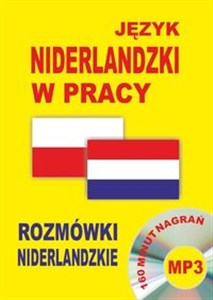 JĘZYK
NIDERLANDZKI
W PRACY

ROZMÓWKI
NIDERLANDZKIE

160 MINUT NAGRAŃ

MP3